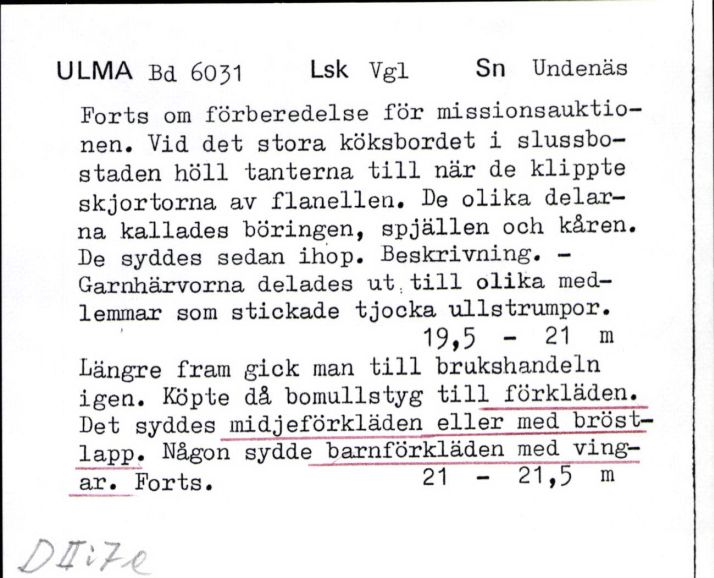 ULMA Bd 6031 Lsk Vgl Sn Undenäs

Forts om förberedelse för missionsauktionen. Vid det stora köksbordet i slussbostaden höll tanterna till när de klippte skjortorna av flanellen. De olika delarna kallades böringen, spjällen och kåren. De syddes sedan ihop. Beskrivning. - Garnhärvorna delades ut till olika medlemmar som stickade tjocka ullstrumpor.
19,5 - 21 m

Längre fram gick man till brukshandeln igen. Köpte då bomullstyg till förkläden. Det syddes midjeförkläden eller med bröstlapp. Någon sydde barnförkläden med vingar. Forts.
21 - 21,5 m

DII:7e